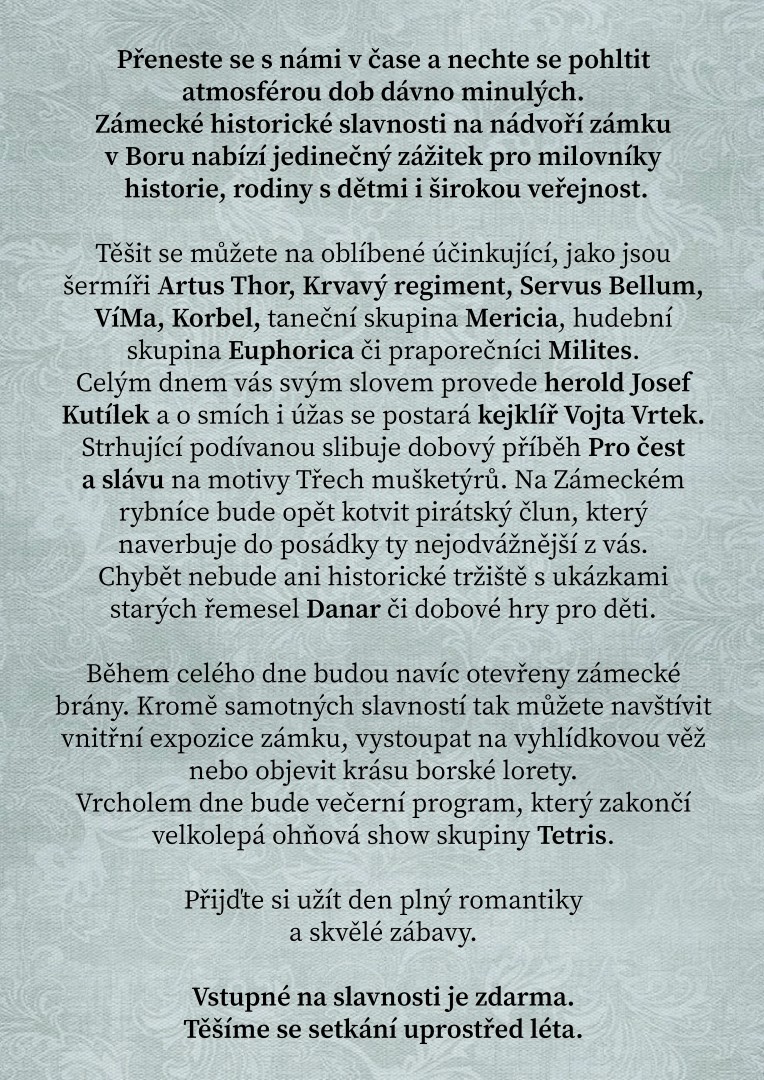 Přeneste se s námi v čase a nechte se pohltit atmosférou dob dávno minulých. Zámecké historické slavnosti na nádvoří zámku v Boru nabízí jedinečný zážitek pro milovníky historie, rodiny s dětmi i širokou veřejnost.

Těšit se můžete na oblíbené účinkující, jako jsou šermíři Artus Thor, Krvavý regiment, Servus Bellum, VíMa, Korbel, taneční skupina Mericia, hudební skupina Euphorica či praporečníci Milites. Celým dnem vás svým slovem provede herold Josef Kutílek a o smích i úžas se postará kejklíř Vojta Vrtek. Strhující podívanou slibuje dobový příběh Pro čest a slávu na motivy Třech mušketýrů. Na Zámeckém rybníce bude opět kotvit pirátský člun, který naverbuje do posádky ty nejodvážnější z vás. Chybět nebude ani historické tržiště s ukázkami starých řemesel Danar či dobové hry pro děti.

Během celého dne budou navíc otevřeny zámecké brány. Kromě samotných slavností tak můžete navštívit vnitřní expozice zámku, vystoupat na vyhlídkovou věž nebo objevit krásu borské lorety. Vrcholem dne bude večerní program, který zakončí velkolepá ohňová show skupiny Tetris.

Přijďte si užít den plný romantiky a skvělé zábavy.

Vstupné na slavnosti je zdarma. Těšíme se setkání uprostřed léta.